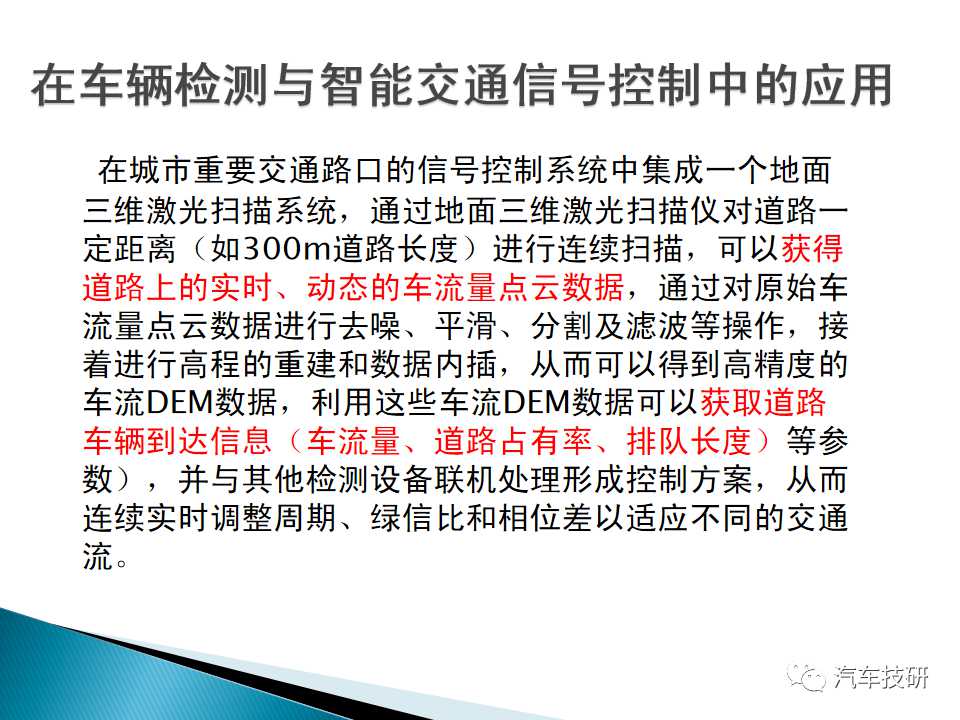 在车辆检测与智能交通信号控制中的应用

在城市重要交通路口的信号控制系统中集成一个地面三维激光扫描系统，通过地面三维激光扫描仪对道路一定距离（如300m道路长度）进行连续扫描，可以获得道路上的实时、动态的车流量点云数据，通过对原始车流量点云数据进行去噪、平滑、分割及滤波等操作，接着进行高程的重建和数据内插，从而可以得到高精度的车流DEM数据，利用这些车流DEM数据可以获取道路车辆到达信息（车流量、道路占有率、排队长度）等参数），并与其他检测设备联机处理形成控制方案，从而连续实时调整周期、绿信比和相位差以适应不同的交通流。

汽车技研